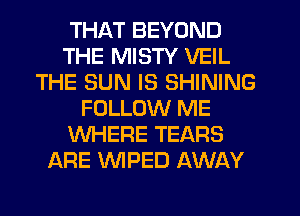 THAT BEYOND
THE MISTY VEIL
THE SUN IS SHINING
FOLLOW ME
WHERE TEARS
ARE WIPED AWAY